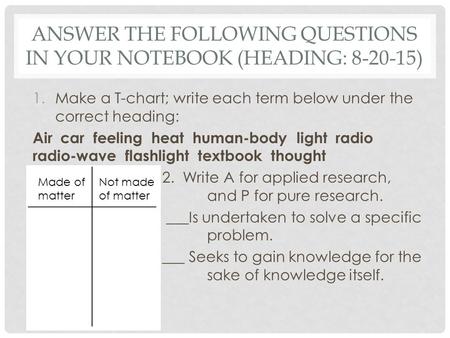 ANSWER THE FOLLOWING QUESTIONS IN YOUR NOTEBOOK (HEADING: 8-20-15)

1. Make a T-chart; write each term below under the correct heading:

Air car feeling heat human-body light radio radio-wave flashlight textbook thought

| Made of matter | Not made of matter |
|---|---|
| | |

2. Write A for applied research, and P for pure research.

___Is undertaken to solve a specific problem.

___ Seeks to gain knowledge for the sake of knowledge itself.